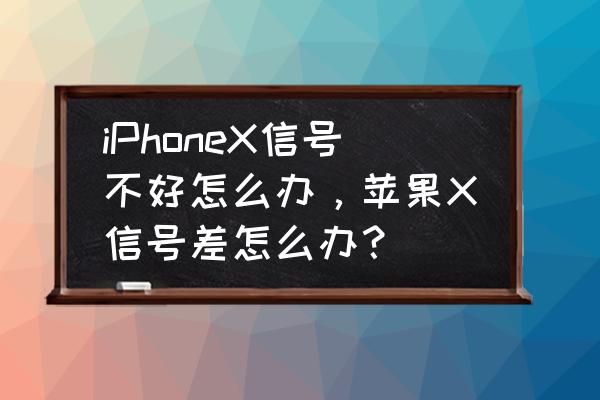 iPhoneX信号不好怎么办，苹果X信号差怎么办？